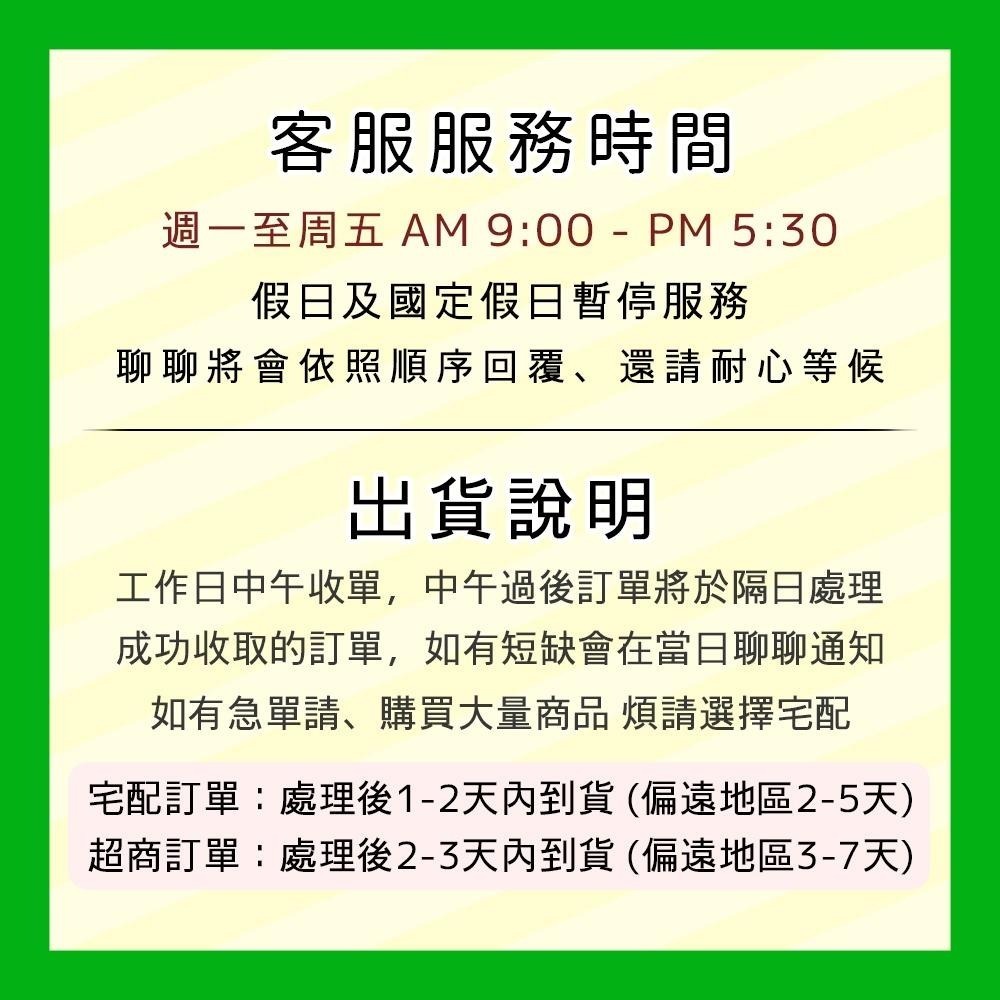 客服服務時間

週一至周五 AM 9:00 - PM 5:30

假日及國定假日暫停服務

聊聊將會依照順序回覆、還請耐心等候

出貨說明

工作日中午收單，中午過後訂單將於隔日處理

成功收取的訂單，如有短缺會在當日聊聊通知

如有急單請、購買大量商品 煩請選擇宅配

宅配訂單：處理後1-2天內到貨 (偏遠地區2-5天)

超商訂單：處理後2-3天內到貨 (偏遠地區3-7天)